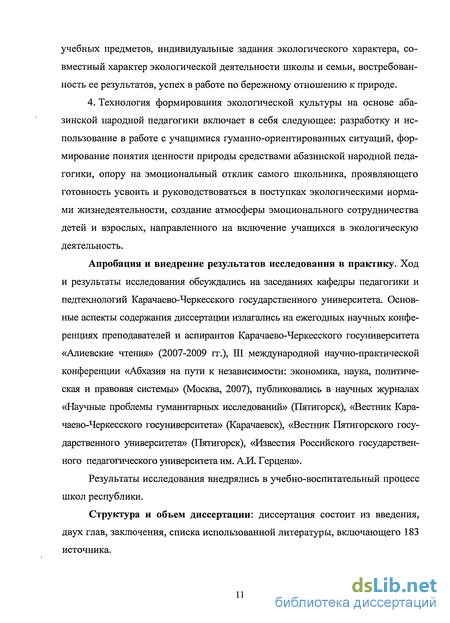 учебных предметов, индивидуальные задания экологического характера, совместный характер экологической деятельности школы и семьи, востребованность ее результатов, успех в работе по бережному отношению к природе.

4. Технология формирования экологической культуры на основе абазинской народной педагогики включает в себя следующее: разработку и использование в работе с учащимися гуманно-ориентированных ситуаций, формирование понятия ценности природы средствами абазинской народной педагогики, опору на эмоциональный отклик самого школьника, проявляющего готовность усвоить и руководствоваться в поступках экологическими нормами жизнедеятельности, создание атмосферы эмоционального сотрудничества детей и взрослых, направленного на включение учащихся в экологическую деятельность.

Апробация и внедрение результатов исследования в практику. Ход и результаты исследования обсуждались на заседаниях кафедры педагогики и педтехнологий Карачаево-Черкесского государственного университета. Основные аспекты содержания диссертации излагались на ежегодных научных конференциях преподавателей и аспирантов Карачаево-Черкесского госуниверситета «Алиевские чтения» (2007-2009 гг.), III международной научно-практической конференции «Абхазия на пути к независимости: экономика, наука, политическая и правовая системы» (Москва, 2007), публиковались в научных журналах «Научные проблемы гуманитарных исследований» (Пятигорск), «Вестник Карачаево-Черкесского госуниверситета» (Карачаевск), «Вестник Пятигорского государственного университета» (Пятигорск), «Известия Российского государственного педагогического университета им. А.И. Герцена».

Результаты исследования внедрялись в учебно-воспитательный процесс школ республики.

Структура и объем диссертации: диссертация состоит из введения, двух глав, заключения, списка использованной литературы, включающего 183 источника.

11

dsLib.net
библиотека диссертаций